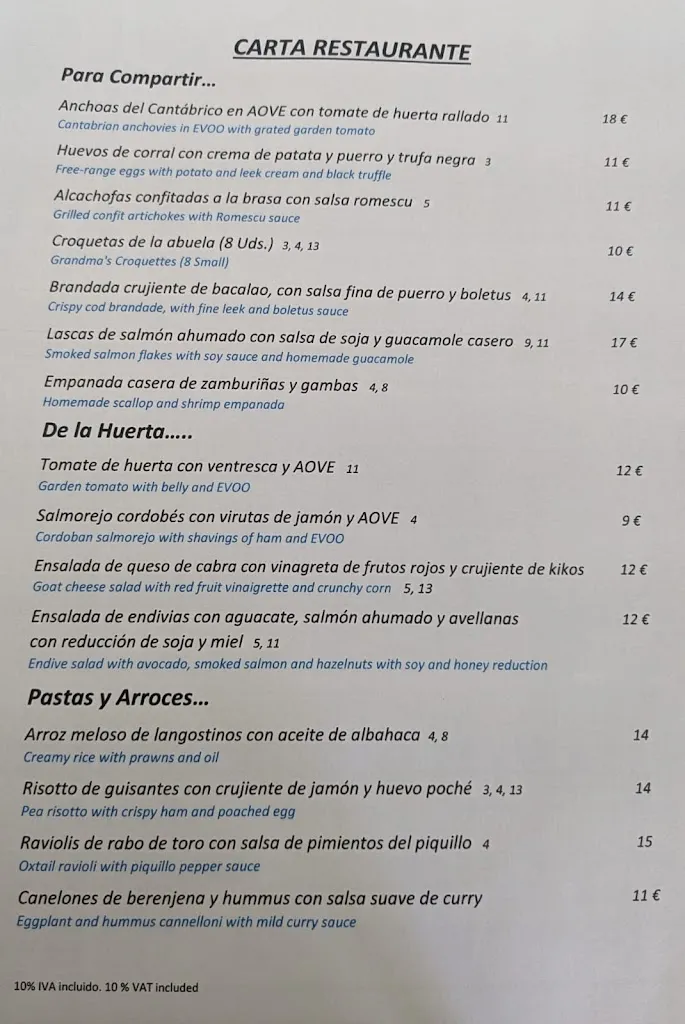 CARTA RESTAURANTE

Para Compartir...

Anchoas del Cantábrico en AOVE con tomate de huerta rallado 11 18 €
Cantabrian anchovies in EVOO with grated garden tomato

Huevos de corral con crema de patata y puerro y trufa negra 3 11 €
Free-range eggs with potato and leek cream and black truffle

Alcachofas confitadas a la brasa con salsa romescu 5 11 €
Grilled confit artichokes with Romescu sauce

Croquetas de la abuela (8 Uds.) 3, 4, 13 10 €
Grandma's Croquettes (8 Small)

Brandada crujiente de bacalao, con salsa fina de puerro y boletus 4, 11 14 €
Crispy cod brandade, with fine leek and boletus sauce

Lascas de salmón ahumado con salsa de soja y guacamole casero 9, 11 17 €
Smoked salmon flakes with soy sauce and homemade guacamole

Empanada casera de zamburiñas y gambas 4, 8 10 €
Homemade scallop and shrimp empanada

De la Huerta.....

Tomate de huerta con ventresca y AOVE 11 12 €
Garden tomato with belly and EVOO

Salmorejo cordobés con virutas de jamón y AOVE 4 9 €
Cordoban salmorejo with shavings of ham and EVOO

Ensalada de queso de cabra con vinagreta de frutos rojos y crujiente de kikos 12 €
Goat cheese salad with red fruit vinaigrette and crunchy corn 5, 13

Ensalada de endivias con aguacate, salmón ahumado y avellanas con reducción de soja y miel 5, 11 12 €
Endive salad with avocado, smoked salmon and hazelnuts with soy and honey reduction

Pastas y Arroces...

Arroz meloso de langostinos con aceite de albahaca 4, 8 14
Creamy rice with prawns and oil

Risotto de guisantes con crujiente de jamón y huevo poché 3, 4, 13 14
Pea risotto with crispy ham and poached egg

Raviolis de rabo de toro con salsa de pimientos del piquillo 4 15
Oxtail ravioli with piquillo pepper sauce

Canelones de berenjena y hummus con salsa suave de curry 11 €
Eggplant and hummus cannelloni with mild curry sauce

10% IVA incluido. 10 % VAT included